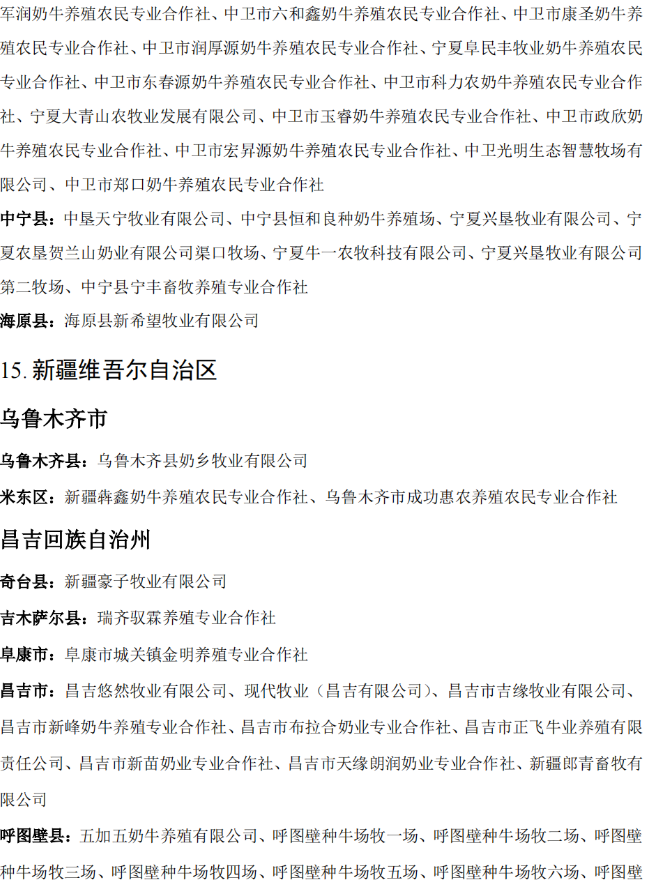 军润奶牛养殖农民专业合作社、中卫市六和鑫奶牛养殖农民专业合作社、中卫市康圣奶牛养殖农民专业合作社、中卫市润厚源奶牛养殖农民专业合作社、宁夏阜民丰牧业奶牛养殖农民专业合作社、中卫市东春源奶牛养殖农民专业合作社、中卫市科力农奶牛养殖农民专业合作社、宁夏大青山农牧业发展有限公司、中卫市玉睿奶牛养殖农民专业合作社、中卫市政欣奶牛养殖农民专业合作社、中卫市宏昇源奶牛养殖农民专业合作社、中卫光明生态智慧牧场有限公司、中卫市郑口奶牛养殖农民专业合作社

中宁县：中垦天宁牧业有限公司、中宁县恒和良种奶牛养殖场、宁夏兴垦牧业有限公司、宁夏农垦贺兰山奶业有限公司渠口牧场、宁夏牛一农牧科技有限公司、宁夏兴垦牧业有限公司第二牧场、中宁县宁丰畜牧养殖专业合作社

海原县：海原县新希望牧业有限公司

15. 新疆维吾尔自治区

乌鲁木齐市

乌鲁木齐县：乌鲁木齐县奶乡牧业有限公司

米东区：新疆犇鑫奶牛养殖农民专业合作社、乌鲁木齐市成功惠农养殖农民专业合作社

昌吉回族自治州

奇台县：新疆豪子牧业有限公司

吉木萨尔县：瑞齐驭霖养殖专业合作社

阜康市：阜康市城关镇金明养殖专业合作社

昌吉市：昌吉悠然牧业有限公司、现代牧业（昌吉有限公司）、昌吉市吉缘牧业有限公司、昌吉市新峰奶牛养殖专业合作社、昌吉市布拉合奶业专业合作社、昌吉市正飞牛业养殖有限责任公司、昌吉市新苗奶业专业合作社、昌吉市天缘朗润奶业专业合作社、新疆郎青畜牧有限公司

呼图壁县：五加五奶牛养殖有限公司、呼图壁种牛场牧一场、呼图壁种牛场牧二场、呼图壁种牛场牧三场、呼图壁种牛场牧四场、呼图壁种牛场牧五场、呼图壁种牛场牧六场、呼图壁